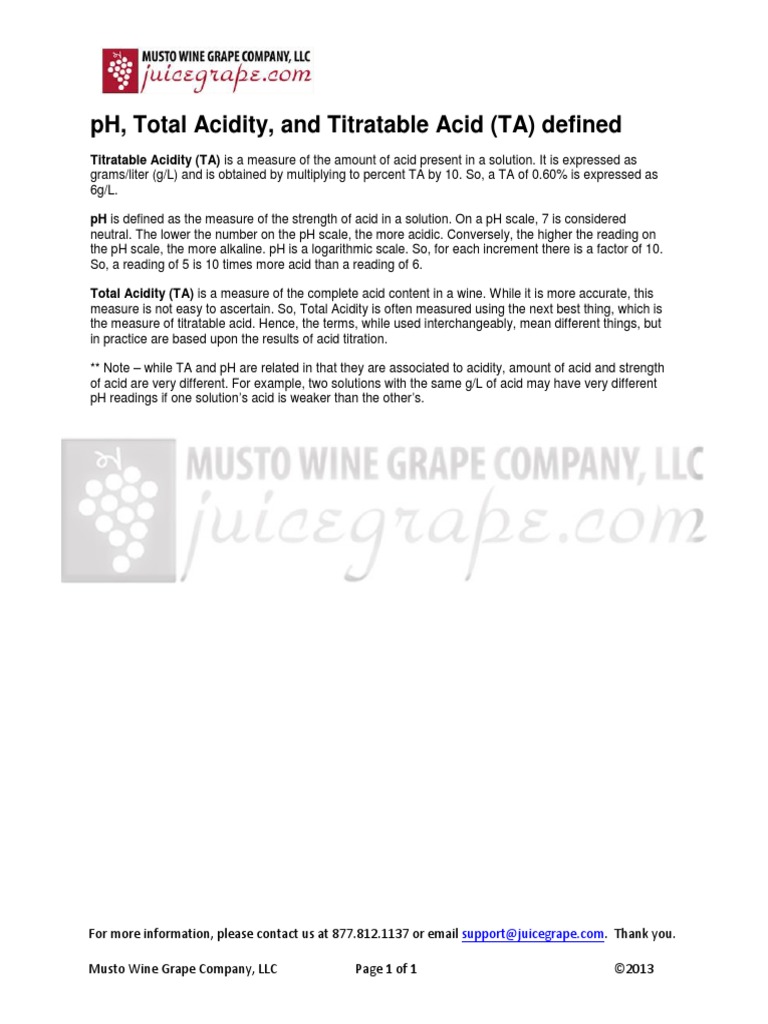 MUSTO WINE GRAPE COMPANY, LLC
juicegrape.com

pH, Total Acidity, and Titratable Acid (TA) defined

Titratable Acidity (TA) is a measure of the amount of acid present in a solution. It is expressed as grams/liter (g/L) and is obtained by multiplying to percent TA by 10. So, a TA of 0.60% is expressed as 6g/L.

pH is defined as the measure of the strength of acid in a solution. On a pH scale, 7 is considered neutral. The lower the number on the pH scale, the more acidic. Conversely, the higher the reading on the pH scale, the more alkaline. pH is a logarithmic scale. So, for each increment there is a factor of 10. So, a reading of 5 is 10 times more acid than a reading of 6.

Total Acidity (TA) is a measure of the complete acid content in a wine. While it is more accurate, this measure is not easy to ascertain. So, Total Acidity is often measured using the next best thing, which is the measure of titratable acid. Hence, the terms, while used interchangeably, mean different things, but in practice are based upon the results of acid titration.

** Note – while TA and pH are related in that they are associated to acidity, amount of acid and strength of acid are very different. For example, two solutions with the same g/L of acid may have very different pH readings if one solution's acid is weaker than the other's.

For more information, please contact us at 877.812.1137 or email support@juicegrape.com. Thank you.

Musto Wine Grape Company, LLC Page 1 of 1 ©2013

MUSTO WINE GRAPE COMPANY, LLC
juicegrape.com